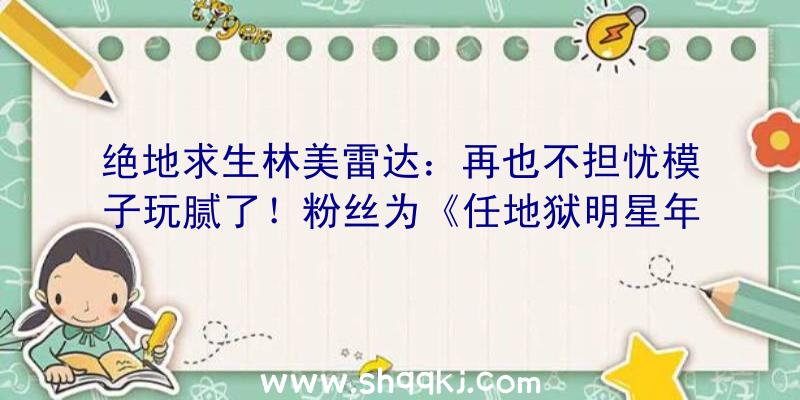 绝地求生林美雷达：再也不担忧模子玩腻了！粉丝为《任地狱明星年

www.shqqkj.com